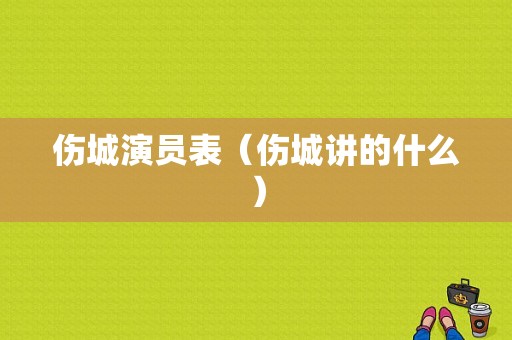 伤城演员表（伤城讲的什么）